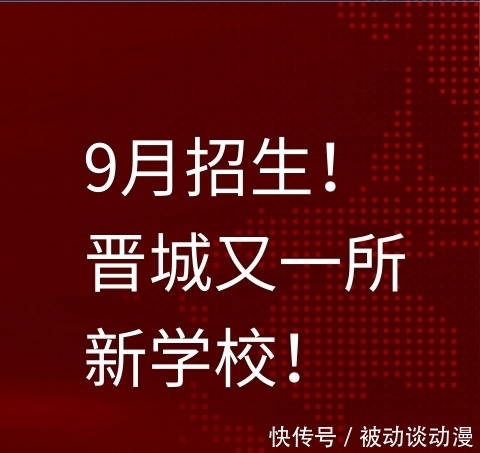 9月招生！
晋城又一所
新学校！

快传号 / 被动谈动漫